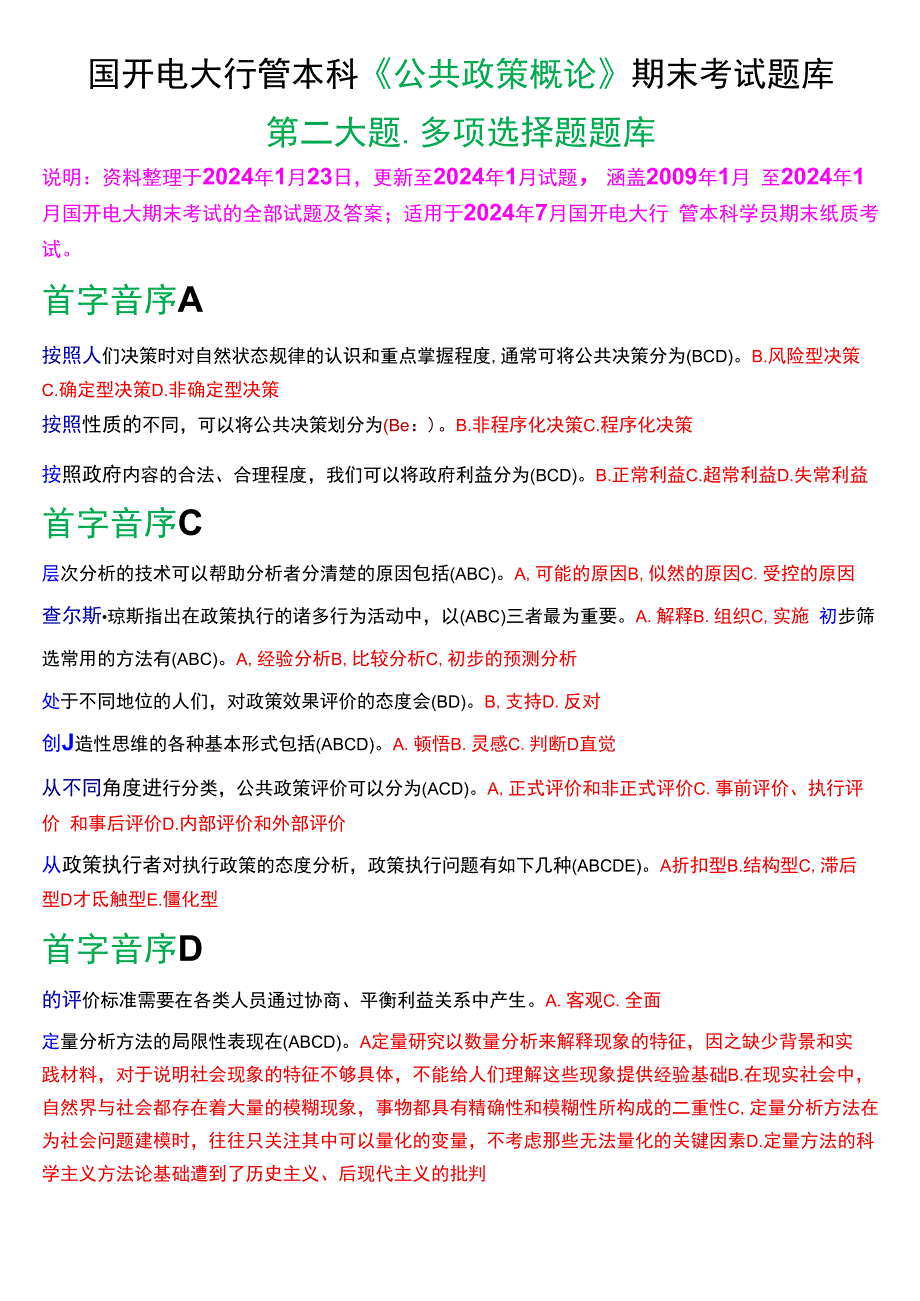 国开电大行管本科《公共政策概论》期末考试题库

第二大题. 多项选择题题库

说明：资料整理于2024年1月23日，更新至2024年1月试题， 涵盖2009年1月 至2024年1月国开电大期末考试的全部试题及答案；适用于2024年7月国开电大行 管本科学员期末纸质考试。

首字音序A

按照人们决策时对自然状态规律的认识和重点掌握程度, 通常可将公共决策分为(BCD)。B.风险型决策C.确定型决策D.非确定型决策

按照性质的不同，可以将公共决策划分为(Be：)。B.非程序化决策C.程序化决策

按照政府内容的合法、合理程度，我们可以将政府利益分为(BCD)。B.正常利益C.超常利益D.失常利益

首字音序C

层次分析的技术可以帮助分析者分清楚的原因包括(ABC)。A, 可能的原因B, 似然的原因C. 受控的原因

查尔斯•琼斯指出在政策执行的诸多行为活动中，以(ABC)三者最为重要。A. 解释B. 组织C, 实施 初步筛选常用的方法有(ABC)。A, 经验分析B, 比较分析C, 初步的预测分析

处于不同地位的人们，对政策效果评价的态度会(BD)。B, 支持D. 反对

创J造性思维的各种基本形式包括(ABCD)。A. 顿悟B. 灵感C. 判断D直觉

从不同角度进行分类，公共政策评价可以分为(ACD)。A, 正式评价和非正式评价C. 事前评价、执行评价 和事后评价D.内部评价和外部评价

从政策执行者对执行政策的态度分析，政策执行问题有如下几种(ABCDE)。A折扣型B.结构型C, 滞后型D才氏触型E.僵化型

首字音序D

的评价标准需要在各类人员通过协商、平衡利益关系中产生。A. 客观C. 全面

定量分析方法的局限性表现在(ABCD)。A定量研究以数量分析来解释现象的特征，因之缺少背景和实践材料，对于说明社会现象的特征不够具体，不能给人们理解这些现象提供经验基础B.在现实社会中，自然界与社会都存在着大量的模糊现象，事物都具有精确性和模糊性所构成的二重性C, 定量分析方法在为社会问题建模时，往往只关注其中可以量化的变量，不考虑那些无法量化的关键因素D.定量方法的科学主义方法论基础遭到了历史主义、后现代主义的批判